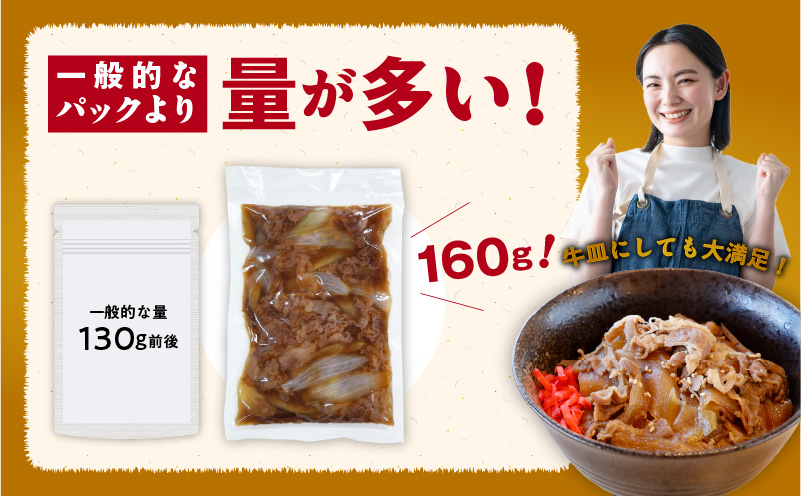 一般的なパックより

量が多い！

一般的な量
130g前後

160g！

牛皿にしても大満足！